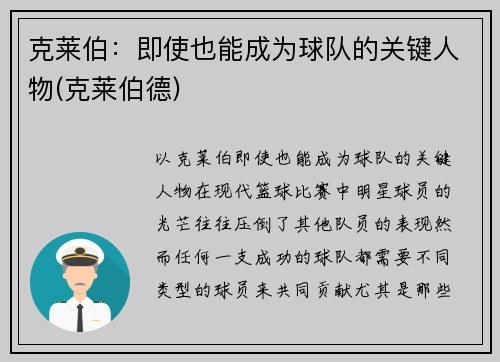 克莱伯：即使也能成为球队的关键人物(克莱伯德)

以克莱伯即使也能成为球队的关键人物在现代篮球比赛中明星球员的光芒往往压倒了其他队员的表现然而任何一支成功的球队都需要不同类型的球员来共同贡献尤其是那些